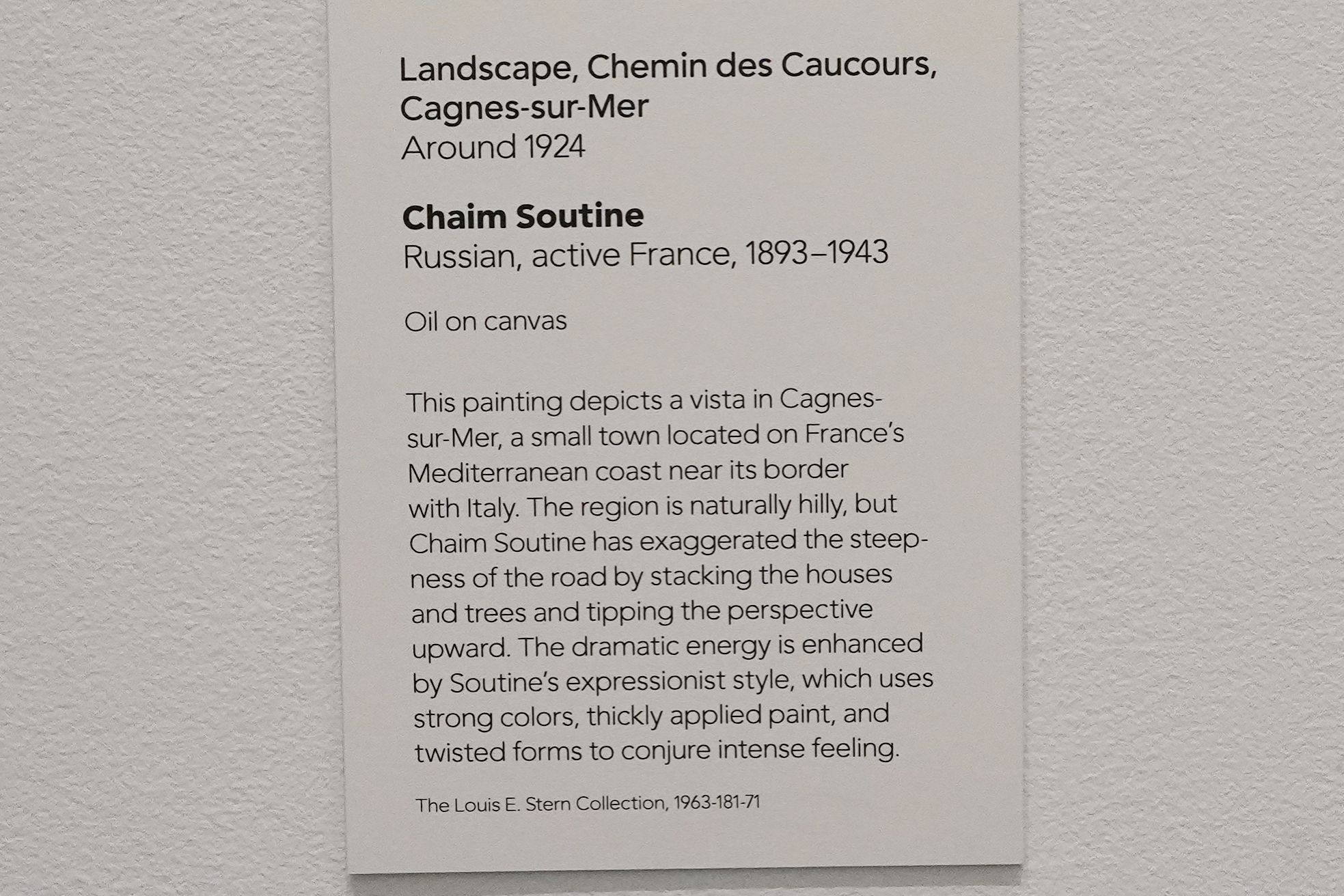 Landscape, Chemin des Caucours, Cagnes-sur-Mer
Around 1924

Chaim Soutine
Russian, active France, 1893–1943

Oil on canvas

This painting depicts a vista in Cagnes-sur-Mer, a small town located on France's Mediterranean coast near its border with Italy. The region is naturally hilly, but Chaim Soutine has exaggerated the steepness of the road by stacking the houses and trees and tipping the perspective upward. The dramatic energy is enhanced by Soutine's expressionist style, which uses strong colors, thickly applied paint, and twisted forms to conjure intense feeling.

The Louis E. Stern Collection, 1963-181-71